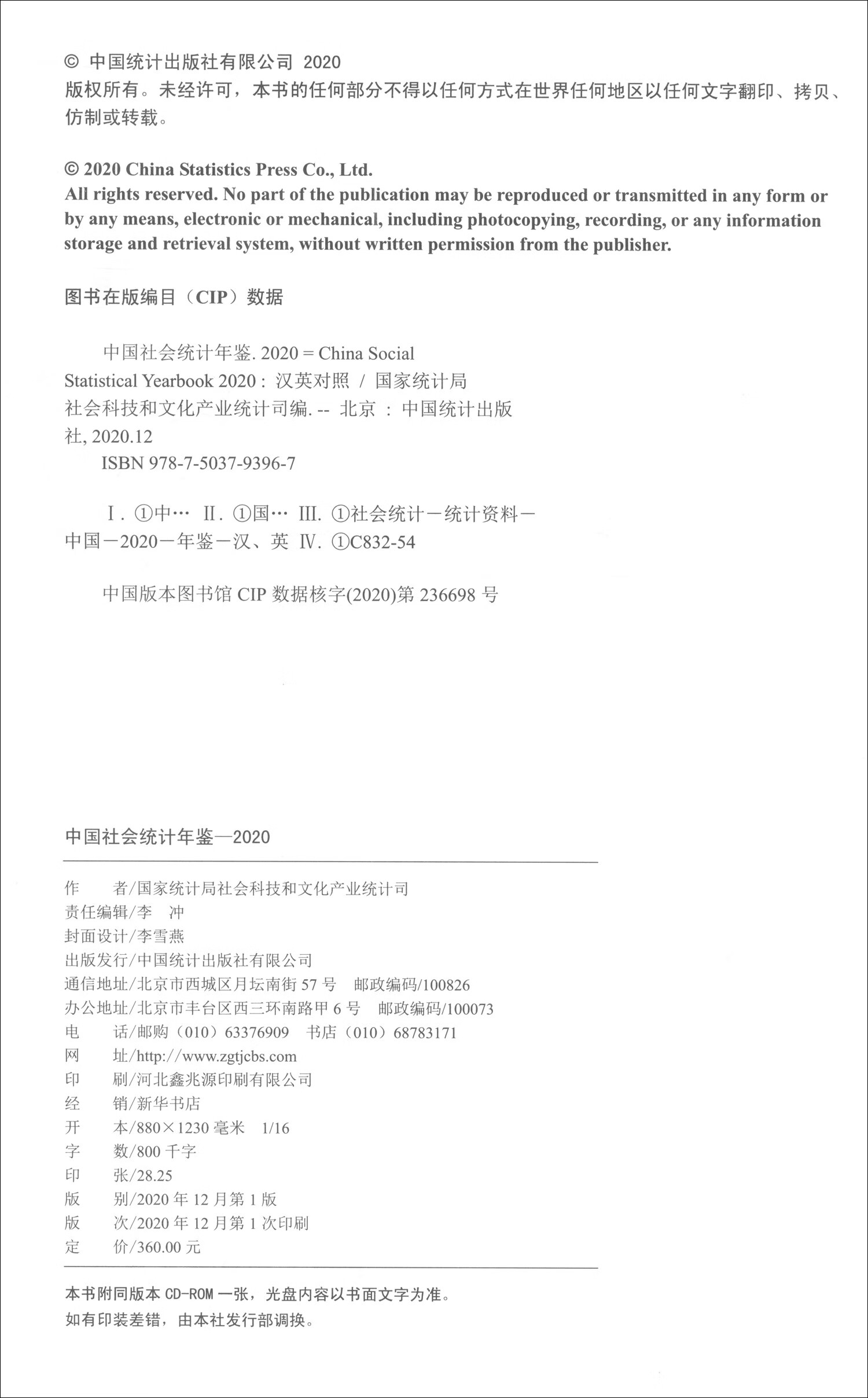 © 中国统计出版社有限公司 2020
版权所有。未经许可，本书的任何部分不得以任何方式在世界任何地区以任何文字翻印、拷贝、仿制或转载。

© 2020 China Statistics Press Co., Ltd.
All rights reserved. No part of the publication may be reproduced or transmitted in any form or by any means, electronic or mechanical, including photocopying, recording, or any information storage and retrieval system, without written permission from the publisher.

图书在版编目（CIP）数据

中国社会统计年鉴. 2020 = China Social Statistical Yearbook 2020 : 汉英对照 / 国家统计局社会科技和文化产业统计司编. -- 北京 : 中国统计出版社, 2020.12
ISBN 978-7-5037-9396-7

Ⅰ. ①中… Ⅱ. ①国… Ⅲ. ①社会统计－统计资料－中国－2020－年鉴－汉、英 Ⅳ. ①C832-54

中国版本图书馆 CIP 数据核字(2020)第 236698 号

中国社会统计年鉴—2020

作　者/国家统计局社会科技和文化产业统计司
责任编辑/李　冲
封面设计/李雪燕
出版发行/中国统计出版社有限公司
通信地址/北京市西城区月坛南街 57 号　邮政编码/100826
办公地址/北京市丰台区西三环南路甲 6 号　邮政编码/100073
电　话/邮购（010）63376909　书店（010）68783171
网　址/http://www.zgtjcbs.com
印　刷/河北鑫兆源印刷有限公司
经　销/新华书店
开　本/880×1230 毫米　1/16
字　数/800 千字
印　张/28.25
版　别/2020 年 12 月第 1 版
版　次/2020 年 12 月第 1 次印刷
定　价/360.00 元

本书附同版本 CD-ROM 一张，光盘内容以书面文字为准。
如有印装差错，由本社发行部调换。